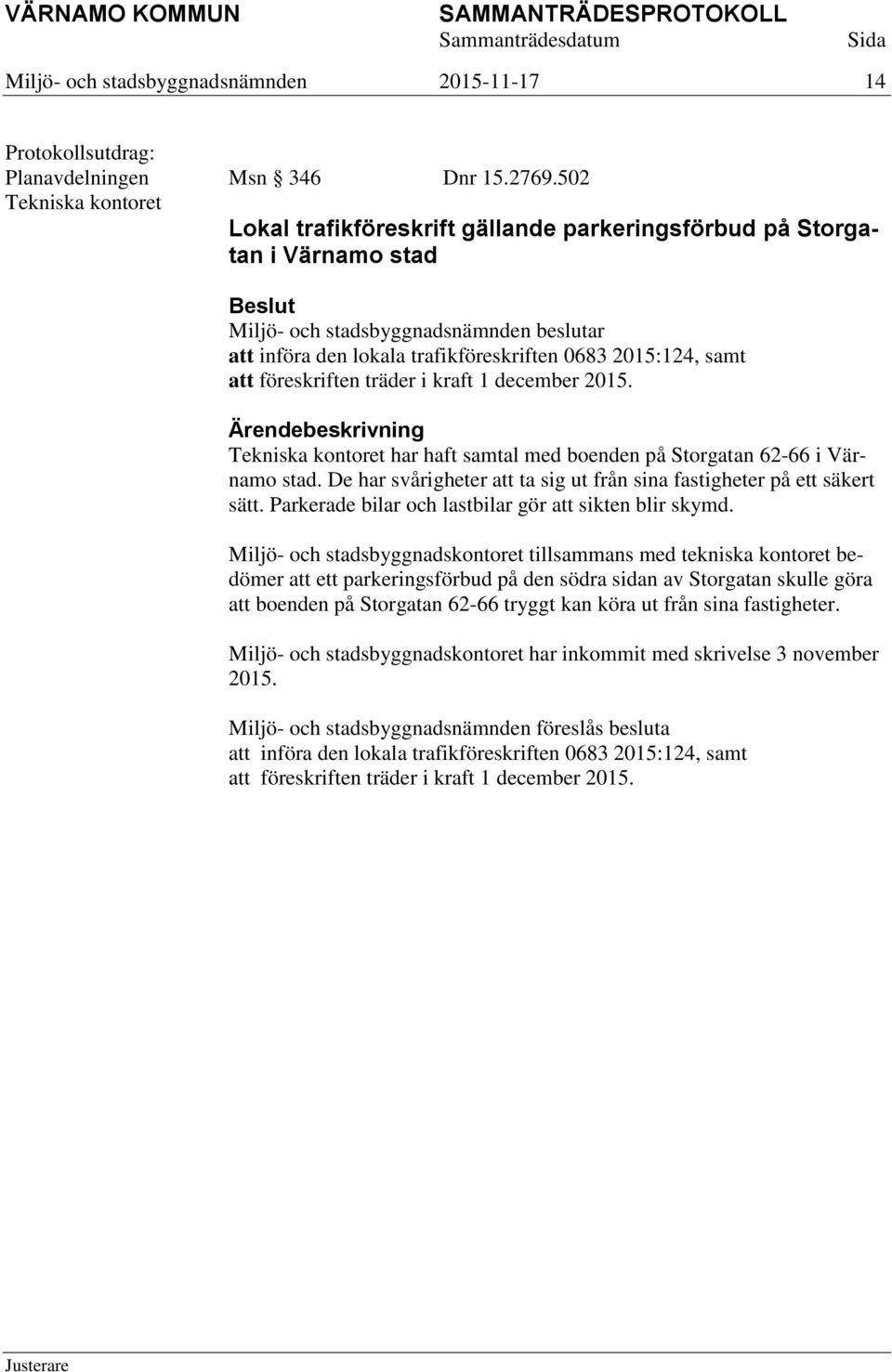 VÄRNAMO KOMMUN SAMMANTRÄDESPROTOKOLL
Sammanträdesdatum Sida
Miljö- och stadsbyggnadsnämnden 2015-11-17 14

Protokollsutdrag:
Planavdelningen
Tekniska kontoret

Msn § 346 Dnr 15.2769.502

Lokal trafikföreskrift gällande parkeringsförbud på Storgatan i Värnamo stad

Beslut
Miljö- och stadsbyggnadsnämnden beslutar
att införa den lokala trafikföreskriften 0683 2015:124, samt
att föreskriften träder i kraft 1 december 2015.

Ärendebeskrivning
Tekniska kontoret har haft samtal med boenden på Storgatan 62-66 i Värnamo stad. De har svårigheter att ta sig ut från sina fastigheter på ett säkert sätt. Parkerade bilar och lastbilar gör att sikten blir skymd.

Miljö- och stadsbyggnadskontoret tillsammans med tekniska kontoret bedömer att ett parkeringsförbud på den södra sidan av Storgatan skulle göra att boenden på Storgatan 62-66 tryggt kan köra ut från sina fastigheter.

Miljö- och stadsbyggnadskontoret har inkommit med skrivelse 3 november 2015.

Miljö- och stadsbyggnadsnämnden föreslås besluta
att införa den lokala trafikföreskriften 0683 2015:124, samt
att föreskriften träder i kraft 1 december 2015.

Justerare